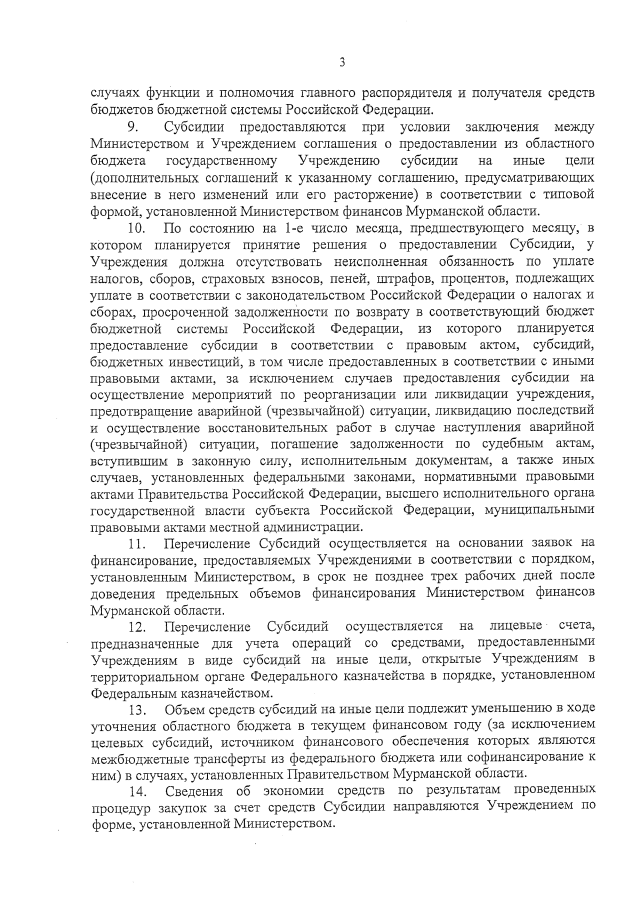 3

случаях функции и полномочия главного распорядителя и получателя средств бюджетов бюджетной системы Российской Федерации.

9. Субсидии предоставляются при условии заключения между Министерством и Учреждением соглашения о предоставлении из областного бюджета государственному Учреждению субсидии на иные цели (дополнительных соглашений к указанному соглашению, предусматривающих внесение в него изменений или его расторжение) в соответствии с типовой формой, установленной Министерством финансов Мурманской области.

10. По состоянию на 1-е число месяца, предшествующего месяцу, в котором планируется принятие решения о предоставлении Субсидии, у Учреждения должна отсутствовать неисполненная обязанность по уплате налогов, сборов, страховых взносов, пеней, штрафов, процентов, подлежащих уплате в соответствии с законодательством Российской Федерации о налогах и сборах, просроченной задолженности по возврату в соответствующий бюджет бюджетной системы Российской Федерации, из которого планируется предоставление субсидии в соответствии с правовым актом, субсидий, бюджетных инвестиций, в том числе предоставленных в соответствии с иными правовыми актами, за исключением случаев предоставления субсидии на осуществление мероприятий по реорганизации или ликвидации учреждения, предотвращение аварийной (чрезвычайной) ситуации, ликвидацию последствий и осуществление восстановительных работ в случае наступления аварийной (чрезвычайной) ситуации, погашение задолженности по судебным актам, вступившим в законную силу, исполнительным документам, а также иных случаев, установленных федеральными законами, нормативными правовыми актами Правительства Российской Федерации, высшего исполнительного органа государственной власти субъекта Российской Федерации, муниципальными правовыми актами местной администрации.

11. Перечисление Субсидий осуществляется на основании заявок на финансирование, предоставляемых Учреждениями в соответствии с порядком, установленным Министерством, в срок не позднее трех рабочих дней после доведения предельных объемов финансирования Министерством финансов Мурманской области.

12. Перечисление Субсидий осуществляется на лицевые счета, предназначенные для учета операций со средствами, предоставленными Учреждениям в виде субсидий на иные цели, открытые Учреждениям в территориальном органе Федерального казначейства в порядке, установленном Федеральным казначейством.

13. Объем средств субсидий на иные цели подлежит уменьшению в ходе уточнения областного бюджета в текущем финансовом году (за исключением целевых субсидий, источником финансового обеспечения которых являются межбюджетные трансферты из федерального бюджета или софинансирование к ним) в случаях, установленных Правительством Мурманской области.

14. Сведения об экономии средств по результатам проведенных процедур закупок за счет средств Субсидии направляются Учреждением по форме, установленной Министерством.